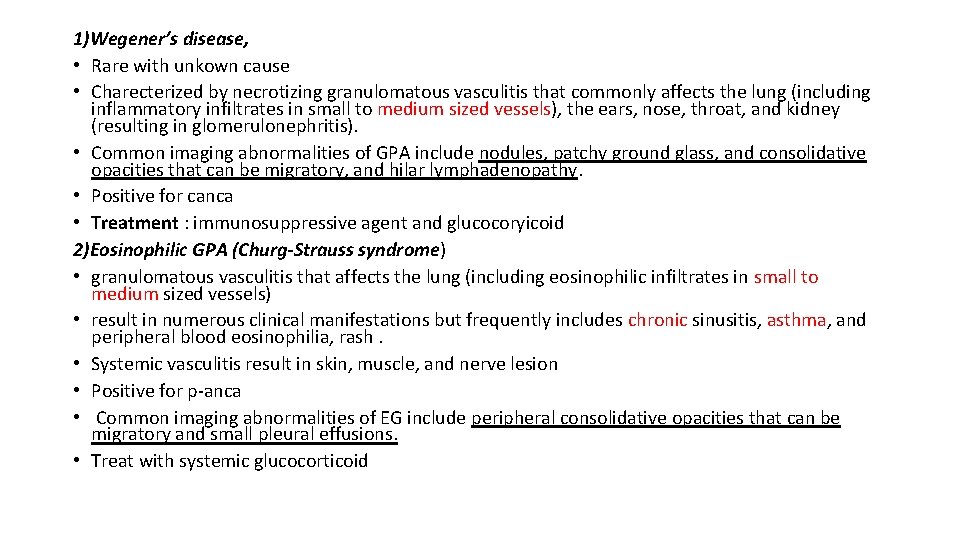 1)Wegener's disease,
• Rare with unkown cause
• Charecterized by necrotizing granulomatous vasculitis that commonly affects the lung (including inflammatory infiltrates in small to medium sized vessels), the ears, nose, throat, and kidney (resulting in glomerulonephritis).
• Common imaging abnormalities of GPA include nodules, patchy ground glass, and consolidative opacities that can be migratory, and hilar lymphadenopathy.
• Positive for canca
• Treatment : immunosuppressive agent and glucocoryicoid
2)Eosinophilic GPA (Churg-Strauss syndrome)
• granulomatous vasculitis that affects the lung (including eosinophilic infiltrates in small to medium sized vessels)
• result in numerous clinical manifestations but frequently includes chronic sinusitis, asthma, and peripheral blood eosinophilia, rash .
• Systemic vasculitis result in skin, muscle, and nerve lesion
• Positive for p-anca
• Common imaging abnormalities of EG include peripheral consolidative opacities that can be migratory and small pleural effusions.
• Treat with systemic glucocorticoid